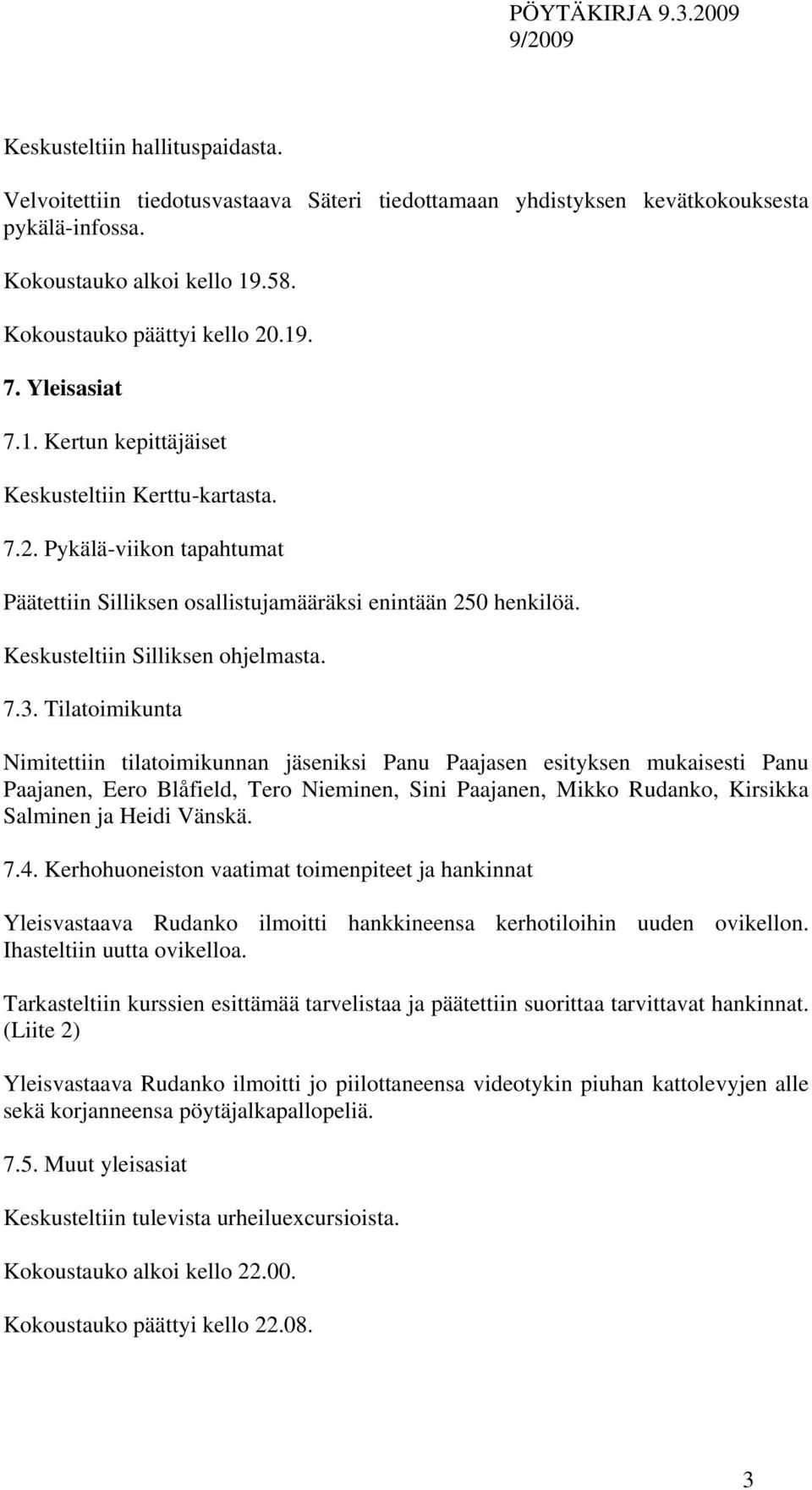 PÖYTÄKIRJA 9.3.2009
9/2009

Keskusteltiin hallituspaidasta.

Velvoitettiin tiedotusvastaava Säteri tiedottamaan yhdistyksen kevätkokouksesta pykälä-infossa.

Kokoustauko alkoi kello 19.58.

Kokoustauko päättyi kello 20.19.

7. Yleisasiat

7.1. Kertun kepittäjäiset

Keskusteltiin Kerttu-kartasta.

7.2. Pykälä-viikon tapahtumat

Päätettiin Silliksen osallistujamääräksi enintään 250 henkilöä.

Keskusteltiin Silliksen ohjelmasta.

7.3. Tilatoimikunta

Nimitettiin tilatoimikunnan jäseniksi Panu Paajasen esityksen mukaisesti Panu Paajanen, Eero Blåfield, Tero Nieminen, Sini Paajanen, Mikko Rudanko, Kirsikka Salminen ja Heidi Vänskä.

7.4. Kerhohuoneiston vaatimat toimenpiteet ja hankinnat

Yleisvastaava Rudanko ilmoitti hankkineensa kerhotiloihin uuden ovikellon. Ihasteltiin uutta ovikelloa.

Tarkasteltiin kurssien esittämää tarvelistaa ja päätettiin suorittaa tarvittavat hankinnat. (Liite 2)

Yleisvastaava Rudanko ilmoitti jo piilottaneensa videotykin piuhan kattolevyjen alle sekä korjanneensa pöytäjalkapallopeliä.

7.5. Muut yleisasiat

Keskusteltiin tulevista urheiluexcursioista.

Kokoustauko alkoi kello 22.00.

Kokoustauko päättyi kello 22.08.

3